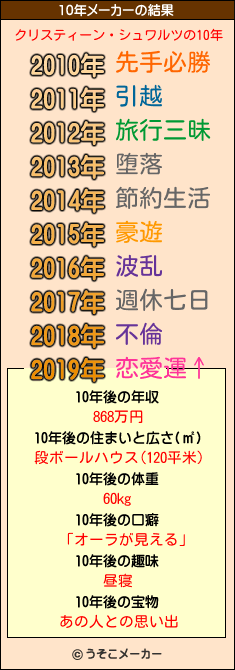 10年メーカーの結果

クリスティーン・シュワルツの10年

2010年 先手必勝
2011年 引越
2012年 旅行三昧
2013年 堕落
2014年 節約生活
2015年 豪遊
2016年 波乱
2017年 週休七日
2018年 不倫
2019年 恋愛運↑

10年後の年収
868万円
10年後の住まいと広さ(㎡)
段ボールハウス(120平米)
10年後の体重
60kg
10年後の口癖
「オーラが見える」
10年後の趣味
昼寝
10年後の宝物
あの人との思い出

© うそこメーカー